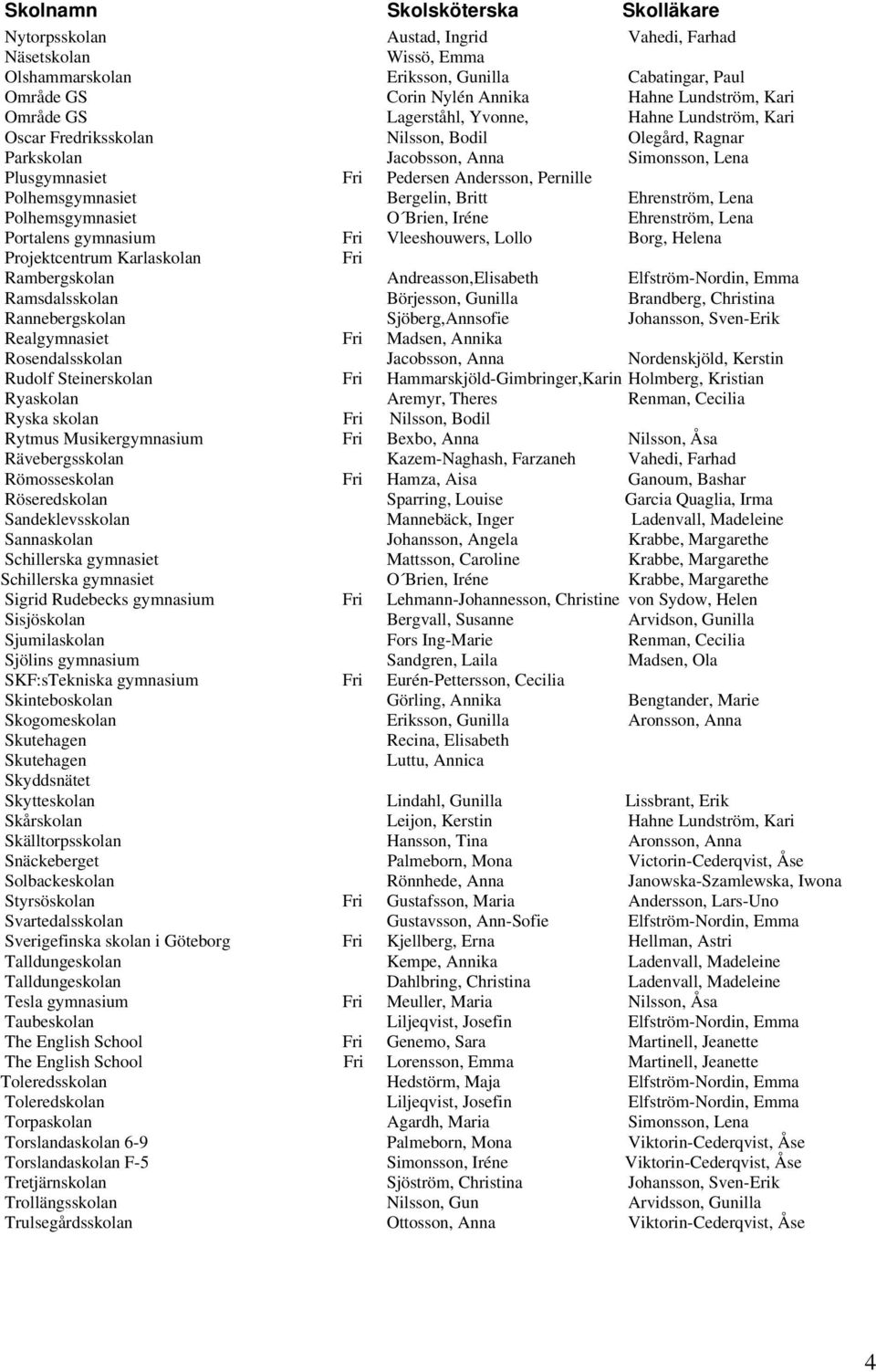 | Skolnamn | | Skolsköterska | Skolläkare |
|---|---|---|---|
| Nytorpsskolan | | Austad, Ingrid | Vahedi, Farhad |
| Näsetskolan | | Wissö, Emma | |
| Olshammarskolan | | Eriksson, Gunilla | Cabatingar, Paul |
| Område GS | | Corin Nylén Annika | Hahne Lundström, Kari |
| Område GS | | Lagerståhl, Yvonne, | Hahne Lundström, Kari |
| Oscar Fredriksskolan | | Nilsson, Bodil | Olegård, Ragnar |
| Parkskolan | | Jacobsson, Anna | Simonsson, Lena |
| Plusgymnasiet | Fri | Pedersen Andersson, Pernille | |
| Polhemsgymnasiet | | Bergelin, Britt | Ehrenström, Lena |
| Polhemsgymnasiet | | O´Brien, Iréne | Ehrenström, Lena |
| Portalens gymnasium | Fri | Vleeshouwers, Lollo | Borg, Helena |
| Projektcentrum Karlaskolan | Fri | | |
| Rambergskolan | | Andreasson,Elisabeth | Elfström-Nordin, Emma |
| Ramsdalsskolan | | Börjesson, Gunilla | Brandberg, Christina |
| Rannebergskolan | | Sjöberg,Annsofie | Johansson, Sven-Erik |
| Realgymnasiet | Fri | Madsen, Annika | |
| Rosendalsskolan | | Jacobsson, Anna | Nordenskjöld, Kerstin |
| Rudolf Steinerskolan | Fri | Hammarskjöld-Gimbringer,Karin | Holmberg, Kristian |
| Ryaskolan | | Aremyr, Theres | Renman, Cecilia |
| Ryska skolan | Fri | Nilsson, Bodil | |
| Rytmus Musikergymnasium | Fri | Bexbo, Anna | Nilsson, Åsa |
| Rävebergsskolan | | Kazem-Naghash, Farzaneh | Vahedi, Farhad |
| Römosseskolan | Fri | Hamza, Aisa | Ganoum, Bashar |
| Röseredskolan | | Sparring, Louise | Garcia Quaglia, Irma |
| Sandeklevsskolan | | Mannebäck, Inger | Ladenvall, Madeleine |
| Sannaskolan | | Johansson, Angela | Krabbe, Margarethe |
| Schillerska gymnasiet | | Mattsson, Caroline | Krabbe, Margarethe |
| Schillerska gymnasiet | | O´Brien, Iréne | Krabbe, Margarethe |
| Sigrid Rudebecks gymnasium | Fri | Lehmann-Johannesson, Christine | von Sydow, Helen |
| Sisjöskolan | | Bergvall, Susanne | Arvidson, Gunilla |
| Sjumilaskolan | | Fors Ing-Marie | Renman, Cecilia |
| Sjölins gymnasium | | Sandgren, Laila | Madsen, Ola |
| SKF:sTekniska gymnasium | Fri | Eurén-Pettersson, Cecilia | |
| Skinteboskolan | | Görling, Annika | Bengtander, Marie |
| Skogomeskolan | | Eriksson, Gunilla | Aronsson, Anna |
| Skutehagen | | Recina, Elisabeth | |
| Skutehagen | | Luttu, Annica | |
| Skyddsnätet | | | |
| Skytteskolan | | Lindahl, Gunilla | Lissbrant, Erik |
| Skårskolan | | Leijon, Kerstin | Hahne Lundström, Kari |
| Skälltorpsskolan | | Hansson, Tina | Aronsson, Anna |
| Snäckeberget | | Palmeborn, Mona | Victorin-Cederqvist, Åse |
| Solbackeskolan | | Rönnhede, Anna | Janowska-Szamlewska, Iwona |
| Styrsöskolan | Fri | Gustafsson, Maria | Andersson, Lars-Uno |
| Svartedalsskolan | | Gustavsson, Ann-Sofie | Elfström-Nordin, Emma |
| Sverigefinska skolan i Göteborg | Fri | Kjellberg, Erna | Hellman, Astri |
| Talldungeskolan | | Kempe, Annika | Ladenvall, Madeleine |
| Talldungeskolan | | Dahlbring, Christina | Ladenvall, Madeleine |
| Tesla gymnasium | Fri | Meuller, Maria | Nilsson, Åsa |
| Taubeskolan | | Liljeqvist, Josefin | Elfström-Nordin, Emma |
| The English School | Fri | Genemo, Sara | Martinell, Jeanette |
| The English School | Fri | Lorensson, Emma | Martinell, Jeanette |
| Toleredsskolan | | Hedström, Maja | Elfström-Nordin, Emma |
| Toleredskolan | | Liljeqvist, Josefin | Elfström-Nordin, Emma |
| Torpaskolan | | Agardh, Maria | Simonsson, Lena |
| Torslandaskolan 6-9 | | Palmeborn, Mona | Viktorin-Cederqvist, Åse |
| Torslandaskolan F-5 | | Simonsson, Iréne | Viktorin-Cederqvist, Åse |
| Tretjärnskolan | | Sjöström, Christina | Johansson, Sven-Erik |
| Trollängsskolan | | Nilsson, Gun | Arvidsson, Gunilla |
| Trulsegårdsskolan | | Ottosson, Anna | Viktorin-Cederqvist, Åse |

4